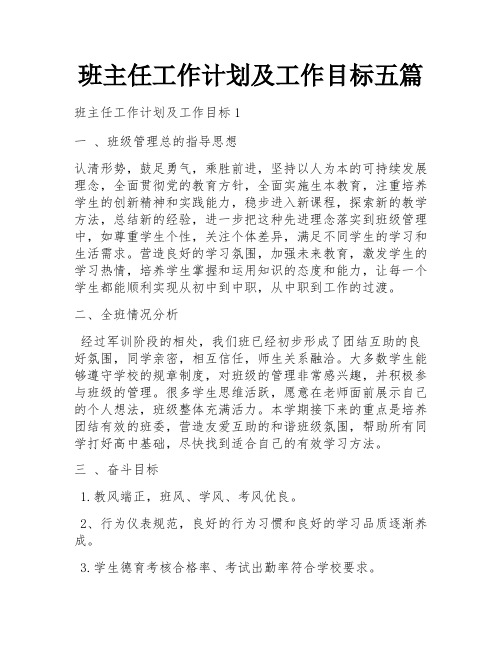 班主任工作计划及工作目标五篇

班主任工作计划及工作目标 1

一 、班级管理总的指导思想

认清形势，鼓足勇气，乘胜前进，坚持以人为本的可持续发展理念，全面贯彻党的教育方针，全面实施生本教育，注重培养学生的创新精神和实践能力，稳步进入新课程，探索新的教学方法，总结新的经验，进一步把这种先进理念落实到班级管理中，如尊重学生个性，关注个体差异，满足不同学生的学习和生活需求。营造良好的学习氛围，加强未来教育，激发学生的学习热情，培养学生掌握和运用知识的态度和能力，让每一个学生都能顺利实现从初中到中职，从中职到工作的过渡。

二、全班情况分析

经过军训阶段的相处，我们班已经初步形成了团结互助的良好氛围，同学亲密，相互信任，师生关系融洽。大多数学生能够遵守学校的规章制度，对班级的管理非常感兴趣，并积极参与班级的管理。很多学生思维活跃，愿意在老师面前展示自己的个人想法，班级整体充满活力。本学期接下来的重点是培养团结有效的班委，营造友爱互助的和谐班级氛围，帮助所有同学打好高中基础，尽快找到适合自己的有效学习方法。

三 、奋斗目标

1.教风端正，班风、学风、考风优良。

2、行为仪表规范，良好的行为习惯和良好的学习品质逐渐养成。

3.学生德育考核合格率、考试出勤率符合学校要求。